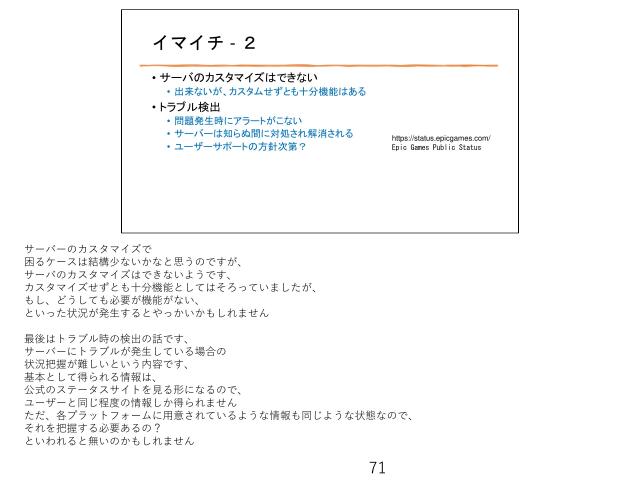 イマイチ - 2

• サーバのカスタマイズはできない
  • 出来ないが、カスタムせずとも十分機能はある
• トラブル検出
  • 問題発生時にアラートがこない
  • サーバーは知らぬ間に対処され解消される
  • ユーザーサポートの方針次第？

https://status.epicgames.com/
Epic Games Public Status

サーバーのカスタマイズで
困るケースは結構少ないかなと思うのですが、
サーバのカスタマイズはできないようです、
カスタマイズせずとも十分機能としてはそろっていましたが、
もし、どうしても必要が機能がない、
といった状況が発生するとやっかいかもしれません

最後はトラブル時の検出の話です、
サーバーにトラブルが発生している場合の
状況把握が難しいという内容です、
基本として得られる情報は、
公式のステータスサイトを見る形になるので、
ユーザーと同じ程度の情報しか得られません
ただ、各プラットフォームに用意されているような情報も同じような状態なので、
それを把握する必要あるの？
といわれると無いのかもしれません

71